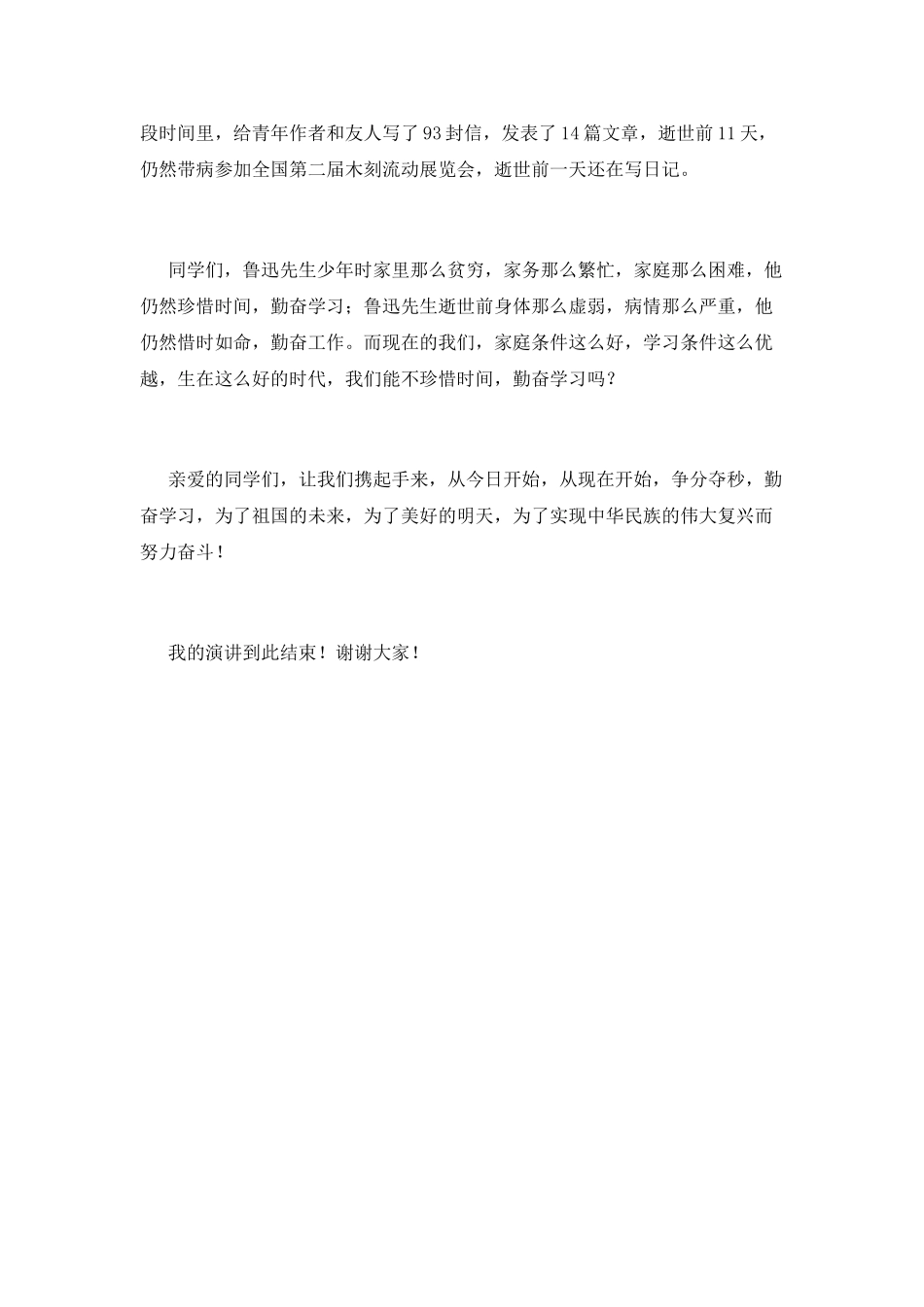 段时间里，给青年作者和友人写了93封信，发表了14篇文章，逝世前11天，仍然带病参加全国第二届木刻流动展览会，逝世前一天还在写日记。

同学们，鲁迅先生少年时家里那么贫穷，家务那么繁忙，家庭那么困难，他仍然珍惜时间，勤奋学习；鲁迅先生逝世前身体那么虚弱，病情那么严重，他仍然惜时如命，勤奋工作。而现在的我们，家庭条件这么好，学习条件这么优越，生在这么好的时代，我们能不珍惜时间，勤奋学习吗？

亲爱的同学们，让我们携起手来，从今日开始，从现在开始，争分夺秒，勤奋学习，为了祖国的未来，为了美好的明天，为了实现中华民族的伟大复兴而努力奋斗！

我的演讲到此结束！谢谢大家！